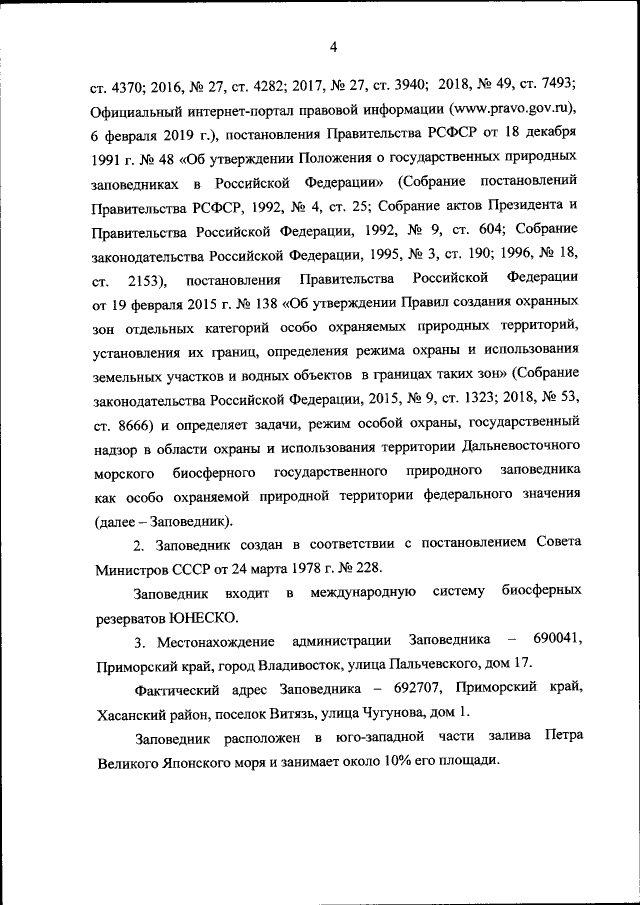 4

ст. 4370; 2016, № 27, ст. 4282; 2017, № 27, ст. 3940; 2018, № 49, ст. 7493; Официальный интернет-портал правовой информации (www.pravo.gov.ru), 6 февраля 2019 г.), постановления Правительства РСФСР от 18 декабря 1991 г. № 48 «Об утверждении Положения о государственных природных заповедниках в Российской Федерации» (Собрание постановлений Правительства РСФСР, 1992, № 4, ст. 25; Собрание актов Президента и Правительства Российской Федерации, 1992, № 9, ст. 604; Собрание законодательства Российской Федерации, 1995, № 3, ст. 190; 1996, № 18, ст. 2153), постановления Правительства Российской Федерации от 19 февраля 2015 г. № 138 «Об утверждении Правил создания охранных зон отдельных категорий особо охраняемых природных территорий, установления их границ, определения режима охраны и использования земельных участков и водных объектов в границах таких зон» (Собрание законодательства Российской Федерации, 2015, № 9, ст. 1323; 2018, № 53, ст. 8666) и определяет задачи, режим особой охраны, государственный надзор в области охраны и использования территории Дальневосточного морского биосферного государственного природного заповедника как особо охраняемой природной территории федерального значения (далее – Заповедник).

2. Заповедник создан в соответствии с постановлением Совета Министров СССР от 24 марта 1978 г. № 228.

Заповедник входит в международную систему биосферных резерватов ЮНЕСКО.

3. Местонахождение администрации Заповедника – 690041, Приморский край, город Владивосток, улица Пальчевского, дом 17.

Фактический адрес Заповедника – 692707, Приморский край, Хасанский район, поселок Витязь, улица Чугунова, дом 1.

Заповедник расположен в юго-западной части залива Петра Великого Японского моря и занимает около 10% его площади.